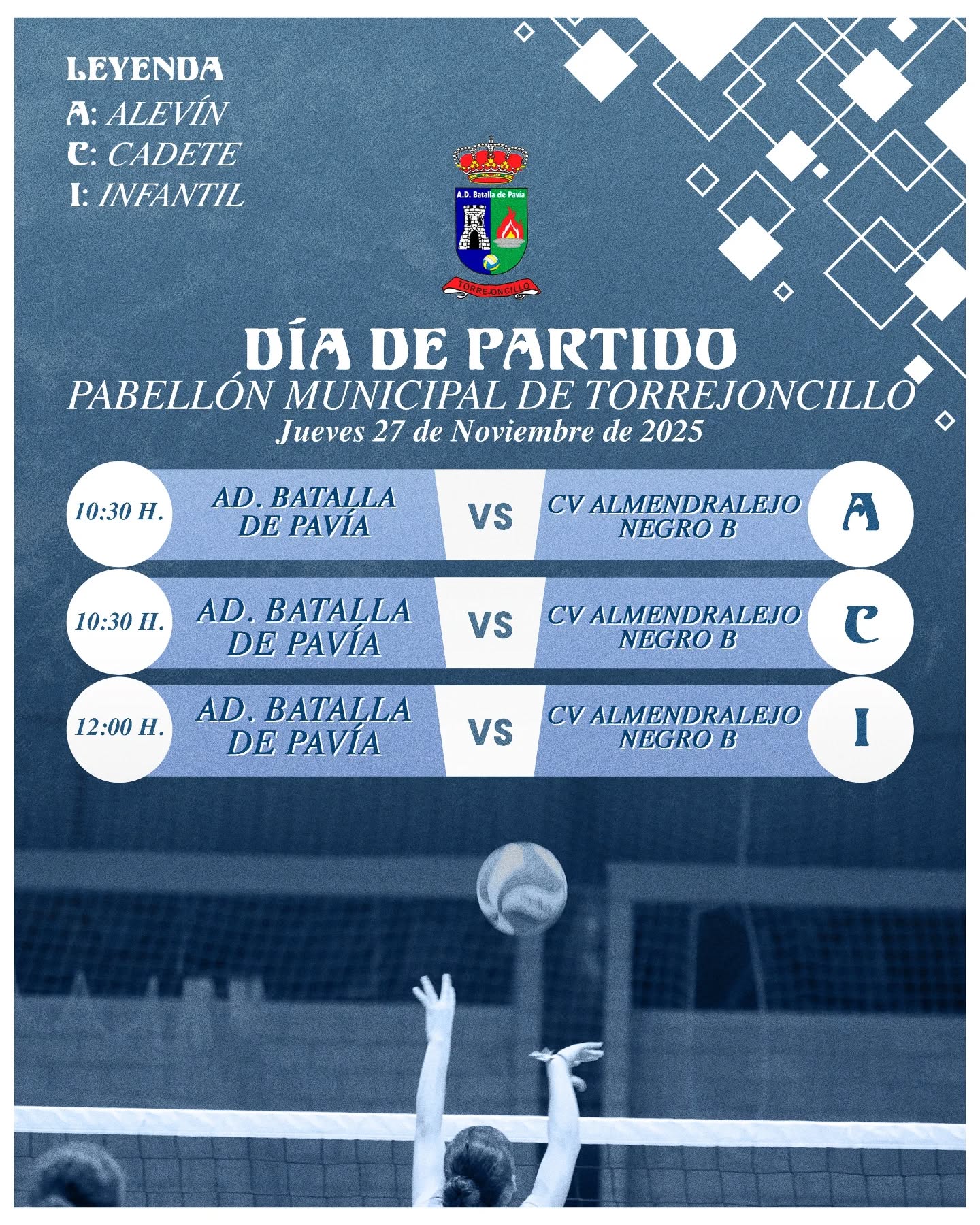 LEYENDA
A: ALEVÍN
C: CADETE
I: INFANTIL

A.D. Batalla de Pavía
TORREJONCILLO

DÍA DE PARTIDO
PABELLÓN MUNICIPAL DE TORREJONCILLO
Jueves 27 de Noviembre de 2025

10:30 H.
AD. BATALLA DE PAVÍA
VS
CV ALMENDRALEJO NEGRO B
A

10:30 H.
AD. BATALLA DE PAVÍA
VS
CV ALMENDRALEJO NEGRO B
C

12:00 H.
AD. BATALLA DE PAVÍA
VS
CV ALMENDRALEJO NEGRO B
I